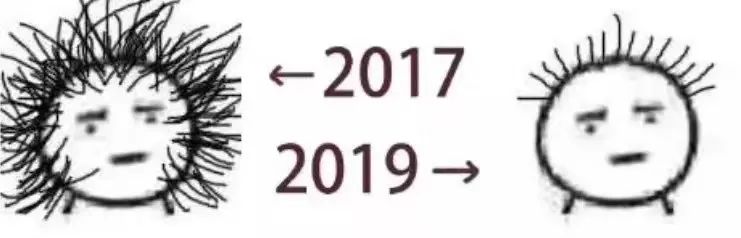 ←2017
2019→